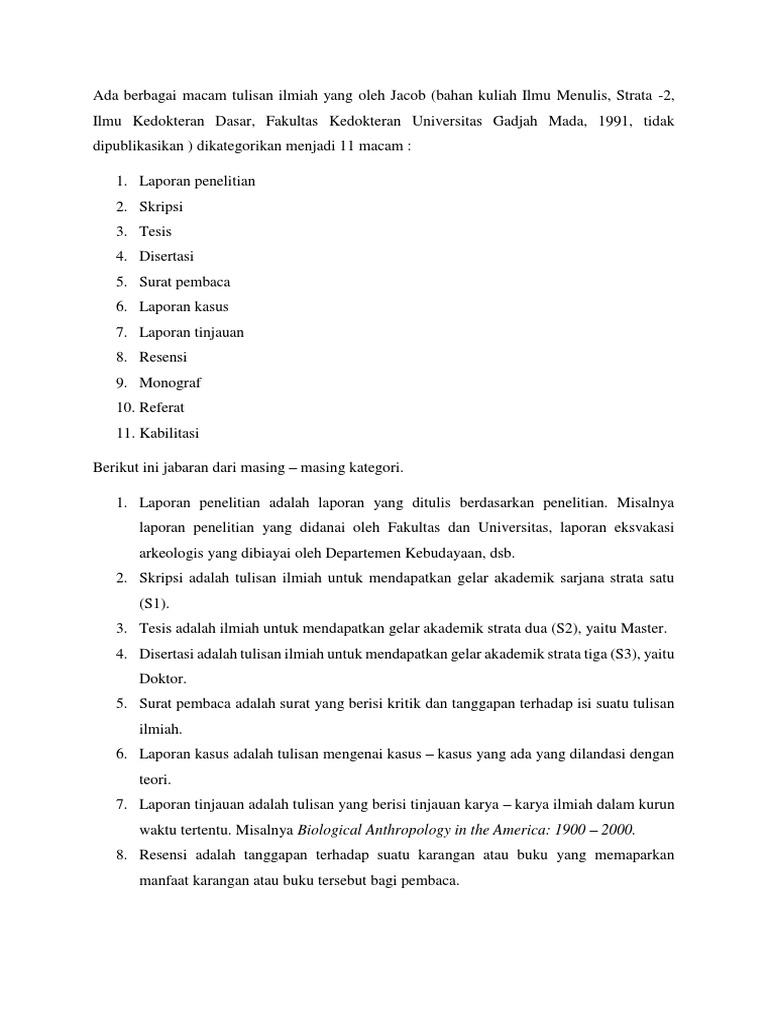 Ada berbagai macam tulisan ilmiah yang oleh Jacob (bahan kuliah Ilmu Menulis, Strata -2, Ilmu Kedokteran Dasar, Fakultas Kedokteran Universitas Gadjah Mada, 1991, tidak dipublikasikan ) dikategorikan menjadi 11 macam :

1. Laporan penelitian
2. Skripsi
3. Tesis
4. Disertasi
5. Surat pembaca
6. Laporan kasus
7. Laporan tinjauan
8. Resensi
9. Monograf
10. Referat
11. Kabilitasi

Berikut ini jabaran dari masing – masing kategori.

1. Laporan penelitian adalah laporan yang ditulis berdasarkan penelitian. Misalnya laporan penelitian yang didanai oleh Fakultas dan Universitas, laporan eksvakasi arkeologis yang dibiayai oleh Departemen Kebudayaan, dsb.
2. Skripsi adalah tulisan ilmiah untuk mendapatkan gelar akademik sarjana strata satu (S1).
3. Tesis adalah ilmiah untuk mendapatkan gelar akademik strata dua (S2), yaitu Master.
4. Disertasi adalah tulisan ilmiah untuk mendapatkan gelar akademik strata tiga (S3), yaitu Doktor.
5. Surat pembaca adalah surat yang berisi kritik dan tanggapan terhadap isi suatu tulisan ilmiah.
6. Laporan kasus adalah tulisan mengenai kasus – kasus yang ada yang dilandasi dengan teori.
7. Laporan tinjauan adalah tulisan yang berisi tinjauan karya – karya ilmiah dalam kurun waktu tertentu. Misalnya Biological Anthropology in the America: 1900 – 2000.
8. Resensi adalah tanggapan terhadap suatu karangan atau buku yang memaparkan manfaat karangan atau buku tersebut bagi pembaca.